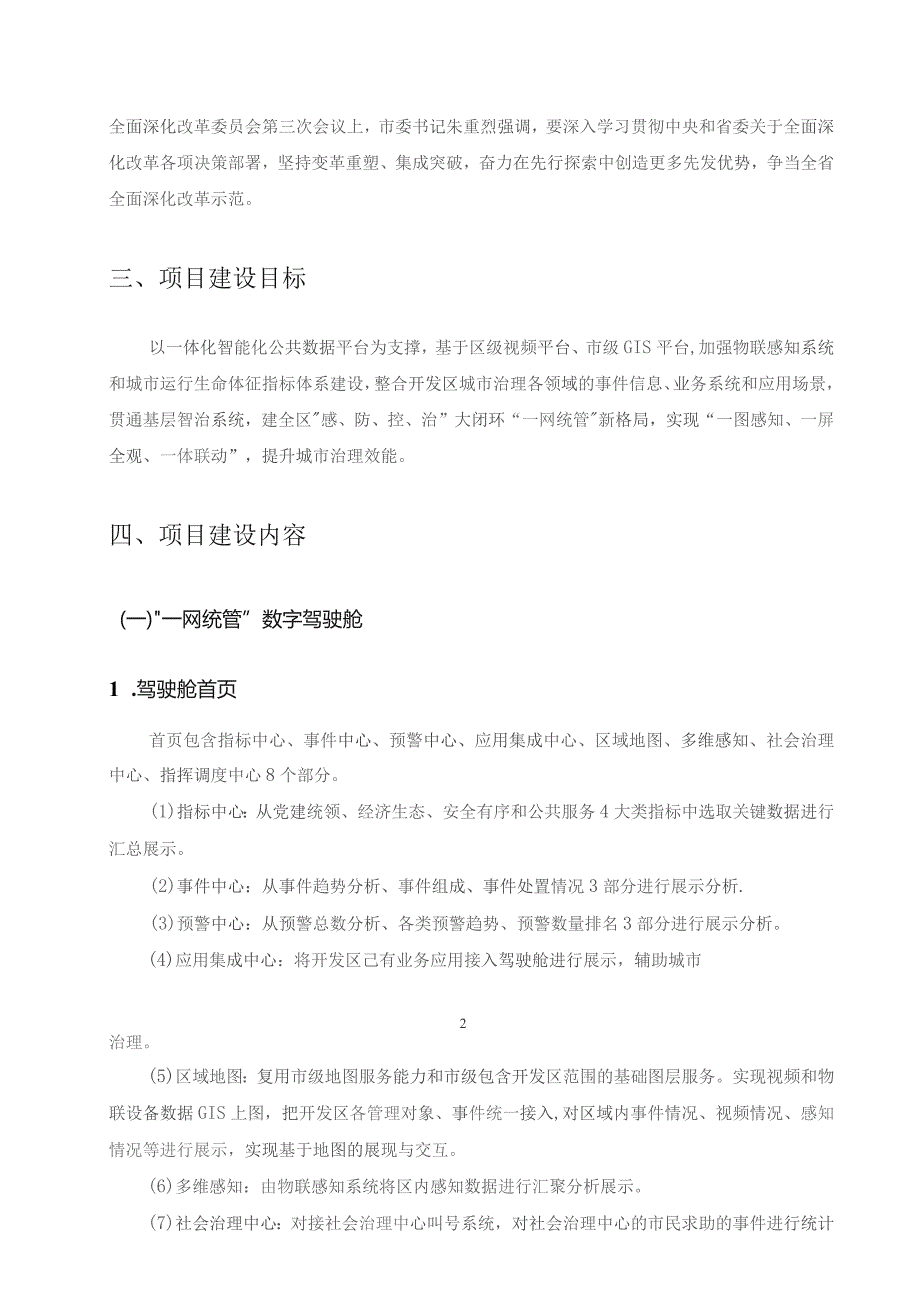 全面深化改革委员会第三次会议上，市委书记朱重烈强调，要深入学习贯彻中央和省委关于全面深化改革各项决策部署，坚持变革重塑、集成突破，奋力在先行探索中创造更多先发优势，争当全省全面深化改革示范。

三、项目建设目标

以一体化智能化公共数据平台为支撑，基于区级视频平台、市级GIS平台，加强物联感知系统和城市运行生命体征指标体系建设，整合开发区城市治理各领域的事件信息、业务系统和应用场景，贯通基层智治系统，建全区"感、防、控、治”大闭环“一网统管"新格局，实现“一图感知、一屏全观、一体联动”，提升城市治理效能。

四、项目建设内容

(一)"一网统管”数字驾驶舱

1 .驾驶舱首页

首页包含指标中心、事件中心、预警中心、应用集成中心、区域地图、多维感知、社会治理中心、指挥调度中心8个部分。

(1)指标中心：从党建统领、经济生态、安全有序和公共服务4大类指标中选取关键数据进行汇总展示。

(2)事件中心：从事件趋势分析、事件组成、事件处置情况3部分进行展示分析.

(3)预警中心：从预警总数分析、各类预警趋势、预警数量排名3部分进行展示分析。

(4)应用集成中心：将开发区己有业务应用接入驾驶舱进行展示，辅助城市

2

治理。

(5)区域地图：复用市级地图服务能力和市级包含开发区范围的基础图层服务。实现视频和物联设备数据GIS上图，把开发区各管理对象、事件统一接入,对区域内事件情况、视频情况、感知情况等进行展示，实现基于地图的展现与交互。

(6)多维感知：由物联感知系统将区内感知数据进行汇聚分析展示。

(7)社会治理中心：对接社会治理中心叫号系统，对社会治理中心的市民求助的事件进行统计